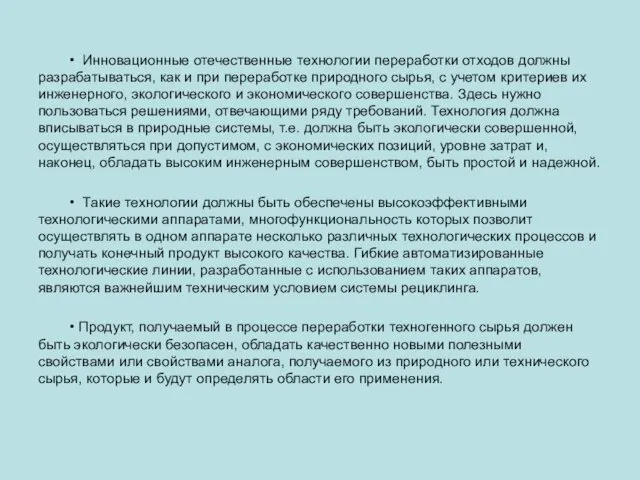 • Инновационные отечественные технологии переработки отходов должны разрабатываться, как и при переработке природного сырья, с учетом критериев их инженерного, экологического и экономического совершенства. Здесь нужно пользоваться решениями, отвечающими ряду требований. Технология должна вписываться в природные системы, т.е. должна быть экологически совершенной, осуществляться при допустимом, с экономических позиций, уровне затрат и, наконец, обладать высоким инженерным совершенством, быть простой и надежной.

• Такие технологии должны быть обеспечены высокоэффективными технологическими аппаратами, многофункциональность которых позволит осуществлять в одном аппарате несколько различных технологических процессов и получать конечный продукт высокого качества. Гибкие автоматизированные технологические линии, разработанные с использованием таких аппаратов, являются важнейшим техническим условием системы рециклинга.

• Продукт, получаемый в процессе переработки техногенного сырья должен быть экологически безопасен, обладать качественно новыми полезными свойствами или свойствами аналога, получаемого из природного или технического сырья, которые и будут определять области его применения.